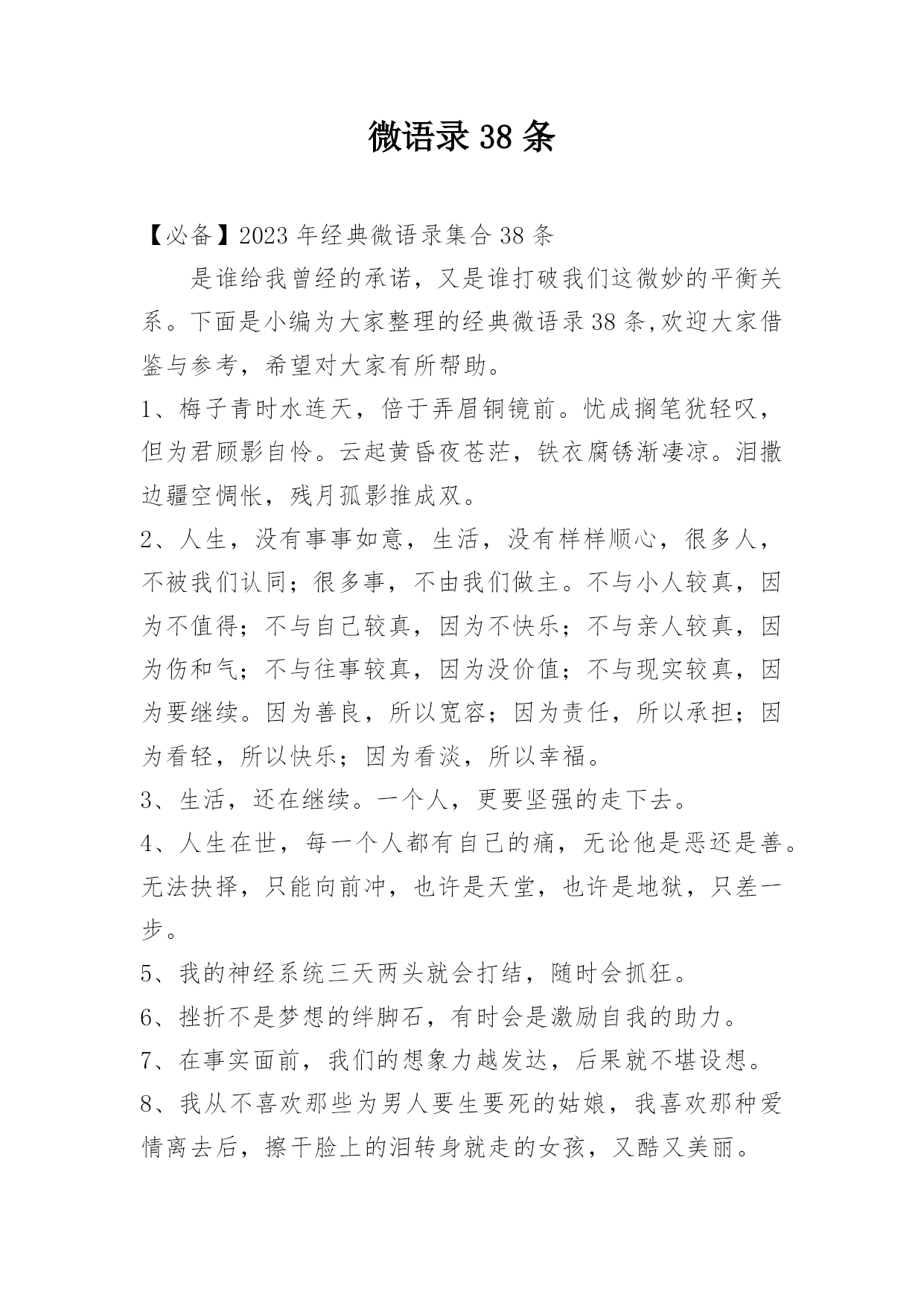 微语录38条

【必备】2023年经典微语录集合38条

是谁给我曾经的承诺，又是谁打破我们这微妙的平衡关系。下面是小编为大家整理的经典微语录38条,欢迎大家借鉴与参考，希望对大家有所帮助。

1、梅子青时水连天，倍于弄眉铜镜前。忧成搁笔犹轻叹，但为君顾影自怜。云起黄昏夜苍茫，铁衣腐锈渐凄凉。泪撒边疆空惆怅，残月孤影推成双。

2、人生，没有事事如意，生活，没有样样顺心，很多人，不被我们认同；很多事，不由我们做主。不与小人较真，因为不值得；不与自己较真，因为不快乐；不与亲人较真，因为伤和气；不与往事较真，因为没价值；不与现实较真，因为要继续。因为善良，所以宽容；因为责任，所以承担；因为看轻，所以快乐；因为看淡，所以幸福。

3、生活，还在继续。一个人，更要坚强的走下去。

4、人生在世，每一个人都有自己的痛，无论他是恶还是善。无法抉择，只能向前冲，也许是天堂，也许是地狱，只差一步。

5、我的神经系统三天两头就会打结，随时会抓狂。

6、挫折不是梦想的绊脚石，有时会是激励自我的助力。

7、在事实面前，我们的想象力越发达，后果就不堪设想。

8、我从不喜欢那些为男人要生要死的姑娘，我喜欢那种爱情离去后，擦干脸上的泪转身就走的女孩，又酷又美丽。